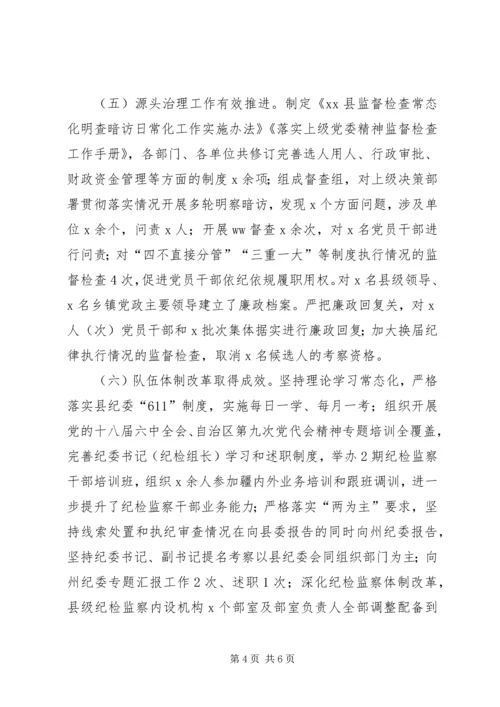 （五）源头治理工作有效推进。制定《xx县监督检查常态化明查暗访日常化工作实施办法》《落实上级党委精神监督检查工作手册》，各部门、各单位共修订完善选人用人、行政审批、财政资金管理等方面的制度x余项；组成督查组，对上级决策部署贯彻落实情况开展多轮明察暗访，发现x个方面问题，涉及单位x余个，问责x人；开展ww督查x余次，对x名党员干部进行问责；对“四不直接分管”“三重一大”等制度执行情况的监督检查4次，促进党员干部依纪依规履职用权。对x名县级领导、x名乡镇党政主要领导建立了廉政档案。严把廉政回复关，对x人（次）党员干部和x批次集体据实进行廉政回复；加大换届纪律执行情况的监督检查，取消x名候选人的考察资格。

（六）队伍体制改革取得成效。坚持理论学习常态化，严格落实县纪委“611”制度，实施每日一学、每月一考；组织开展党的十八届六中全会、自治区第九次党代会精神专题培训全覆盖，完善纪委书记（纪检组长）学习和述职制度，举办2期纪检监察干部培训班，组织x余人参加疆内外业务培训和跟班调训，进一步提升了纪检监察干部业务能力；严格落实“两为主”要求，坚持线索处置和执纪审查情况在向县委报告的同时向州纪委报告，坚持纪委书记、副书记提名考察以县纪委会同组织部门为主；向州纪委专题汇报工作2次、述职1次；深化纪检监察体制改革，县级纪检监察内设机构x个部室及部室负责人全部调整配备到

第4页 共6页